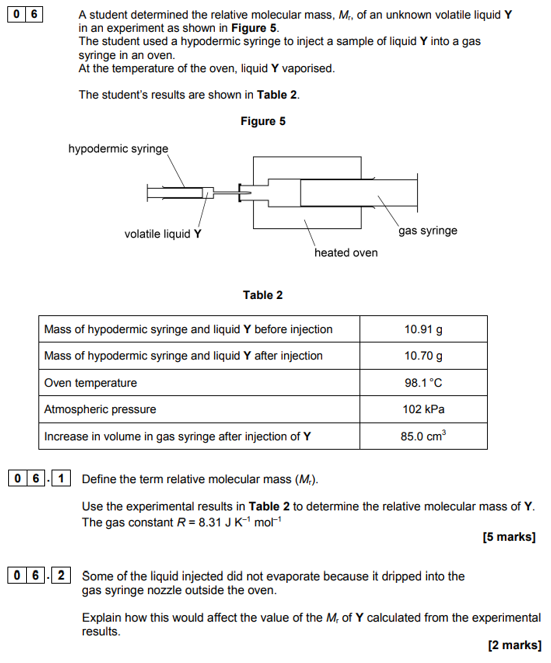 0 6 A student determined the relative molecular mass, $M_r$, of an unknown volatile liquid Y in an experiment as shown in Figure 5. The student used a hypodermic syringe to inject a sample of liquid Y into a gas syringe in an oven. At the temperature of the oven, liquid Y vaporised.

The student's results are shown in Table 2.

Figure 5

hypodermic syringe

volatile liquid Y

heated oven

gas syringe

Table 2

| Mass of hypodermic syringe and liquid Y before injection | 10.91 g |
|---|---|
| Mass of hypodermic syringe and liquid Y after injection | 10.70 g |
| Oven temperature | 98.1 °C |
| Atmospheric pressure | 102 kPa |
| Increase in volume in gas syringe after injection of Y | 85.0 $cm^3$ |

0 6 . 1 Define the term relative molecular mass ($M_r$).

Use the experimental results in Table 2 to determine the relative molecular mass of Y. The gas constant $R = 8.31$ J $K^{-1}$ $mol^{-1}$

[5 marks]

0 6 . 2 Some of the liquid injected did not evaporate because it dripped into the gas syringe nozzle outside the oven.

Explain how this would affect the value of the $M_r$ of Y calculated from the experimental results.

[2 marks]